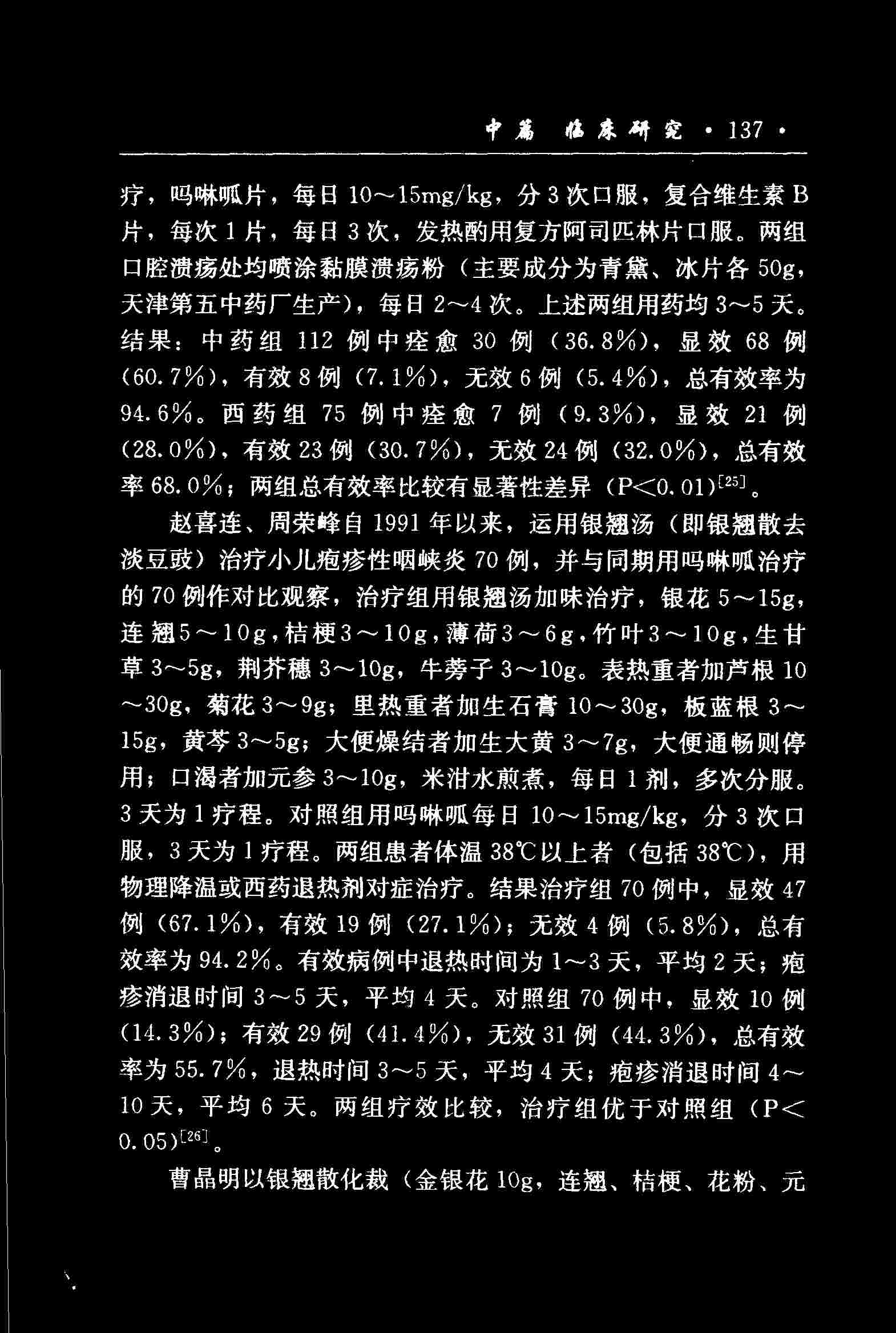 中篇 临床研究 · 137 ·

疗，吗啉呱片，每日 10～15mg/kg，分 3 次口服，复合维生素 B 片，每次 1 片，每日 3 次，发热酌用复方阿司匹林片口服。两组口腔溃疡处均喷涂黏膜溃疡粉（主要成分为青黛、冰片各 50g，天津第五中药厂生产），每日 2～4 次。上述两组用药均 3～5 天。结果：中药组 112 例中痊愈 30 例（36.8%），显效 68 例（60.7%），有效 8 例（7.1%），无效 6 例（5.4%），总有效率为 94.6%。西药组 75 例中痊愈 7 例（9.3%），显效 21 例（28.0%），有效 23 例（30.7%），无效 24 例（32.0%），总有效率 68.0%；两组总有效率比较有显著性差异（P<0.01）$^{[25]}$。

赵喜连、周荣峰自 1991 年以来，运用银翘汤（即银翘散去淡豆豉）治疗小儿疱疹性咽峡炎 70 例，并与同期用吗啉呱治疗的 70 例作对比观察，治疗组用银翘汤加味治疗，银花 5～15g，连翘5～10g，桔梗3～10g，薄荷3～6g，竹叶3～10g，生甘草 3～5g，荆芥穗 3～10g，牛蒡子 3～10g。表热重者加芦根 10～30g，菊花 3～9g；里热重者加生石膏 10～30g，板蓝根 3～15g，黄芩 3～5g；大便燥结者加生大黄 3～7g，大便通畅则停用；口渴者加元参 3～10g，米泔水煎煮，每日 1 剂，多次分服。3 天为 1 疗程。对照组用吗啉呱每日 10～15mg/kg，分 3 次口服，3 天为 1 疗程。两组患者体温 38℃以上者（包括 38℃），用物理降温或西药退热剂对症治疗。结果治疗组 70 例中，显效 47 例（67.1%），有效 19 例（27.1%）；无效 4 例（5.8%），总有效率为 94.2%。有效病例中退热时间为 1～3 天，平均 2 天；疱疹消退时间 3～5 天，平均 4 天。对照组 70 例中，显效 10 例（14.3%）；有效 29 例（41.4%），无效 31 例（44.3%），总有效率为 55.7%，退热时间 3～5 天，平均 4 天；疱疹消退时间 4～10 天，平均 6 天。两组疗效比较，治疗组优于对照组（P<0.05）$^{[26]}$。

曹晶明以银翘散化裁（金银花 10g，连翘、桔梗、花粉、元